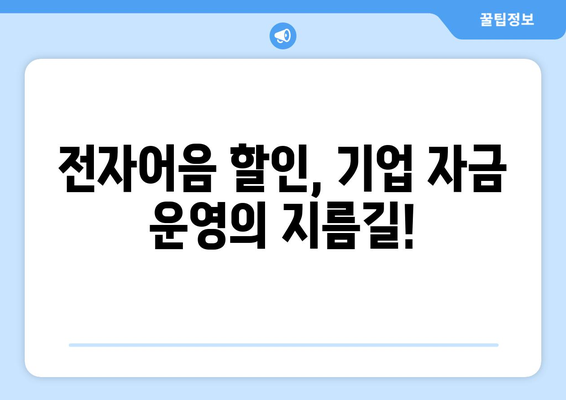 꿀팁정보

전자어음 할인, 기업 자금 운영의 지름길!